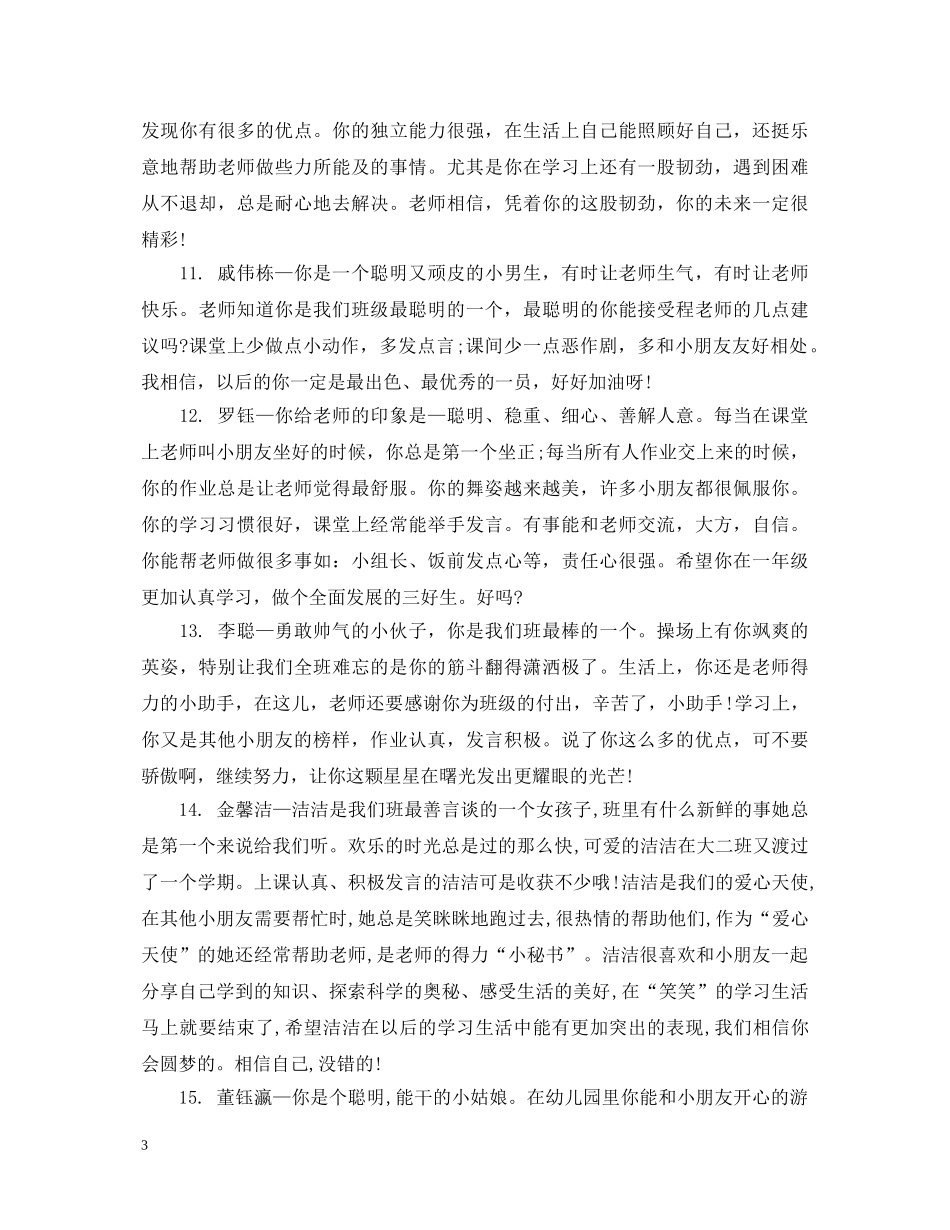 发现你有很多的优点。你的独立能力很强，在生活上自己能照顾好自己，还挺乐意地帮助老师做些力所能及的事情。尤其是你在学习上还有一股韧劲，遇到困难从不退却，总是耐心地去解决。老师相信，凭着你的这股韧劲，你的未来一定很精彩!

11. 戚伟栋—你是一个聪明又顽皮的小男生，有时让老师生气，有时让老师快乐。老师知道你是我们班级最聪明的一个，最聪明的你能接受程老师的几点建议吗?课堂上少做点小动作，多发点言;课间少一点恶作剧，多和小朋友友好相处。我相信，以后的你一定是最出色、最优秀的一员，好好加油呀!

12. 罗钰—你给老师的印象是—聪明、稳重、细心、善解人意。每当在课堂上老师叫小朋友坐好的时候，你总是第一个坐正;每当所有人作业交上来的时候，你的作业总是让老师觉得最舒服。你的舞姿越来越美，许多小朋友都很佩服你。你的学习习惯很好，课堂上经常能举手发言。有事能和老师交流，大方，自信。你能帮老师做很多事如：小组长、饭前发点心等，责任心很强。希望你在一年级更加认真学习，做个全面发展的三好生。好吗?

13. 李聪—勇敢帅气的小伙子，你是我们班最棒的一个。操场上有你飒爽的英姿，特别让我们全班难忘的是你的筋斗翻得潇洒极了。生活上，你还是老师得力的小助手，在这儿，老师还要感谢你为班级的付出，辛苦了，小助手!学习上，你又是其他小朋友的榜样，作业认真，发言积极。说了你这么多的优点，可不要骄傲啊，继续努力，让你这颗星星在曙光发出更耀眼的光芒!

14. 金馨洁—洁洁是我们班最善言谈的一个女孩子,班里有什么新鲜的事她总是第一个来说给我们听。欢乐的时光总是过的那么快,可爱的洁洁在大二班又渡过了一个学期。上课认真、积极发言的洁洁可是收获不少哦!洁洁是我们的爱心天使,在其他小朋友需要帮忙时,她总是笑眯眯地跑过去,很热情的帮助他们,作为“爱心天使”的她还经常帮助老师,是老师的得力“小秘书”。洁洁很喜欢和小朋友一起分享自己学到的知识、探索科学的奥秘、感受生活的美好,在“笑笑”的学习生活马上就要结束了,希望洁洁在以后的学习生活中能有更加突出的表现,我们相信你会圆梦的。相信自己,没错的!

15. 董钰瀛—你是个聪明,能干的小姑娘。在幼儿园里你能和小朋友开心的游

3